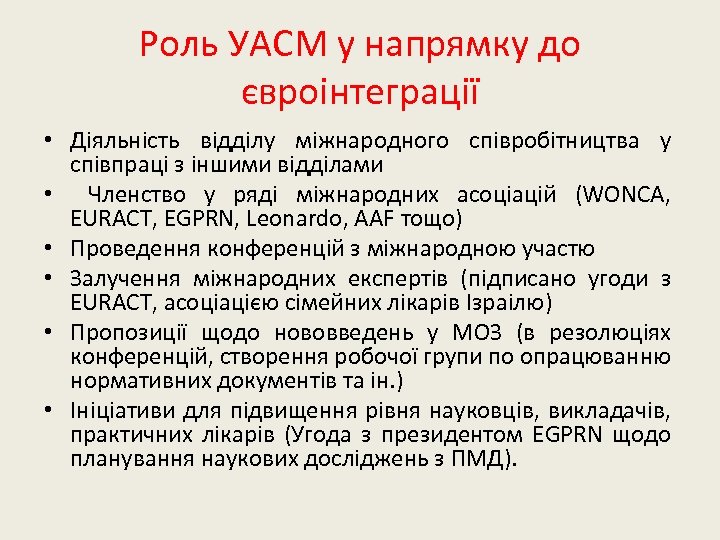 Роль УАСМ у напрямку до євроінтеграції

• Діяльність відділу міжнародного співробітництва у співпраці з іншими відділами
• Членство у ряді міжнародних асоціацій (WONCA, EURACT, EGPRN, Leonardo, AAF тощо)
• Проведення конференцій з міжнародною участю
• Залучення міжнародних експертів (підписано угоди з EURACT, асоціацією сімейних лікарів Ізраілю)
• Пропозиції щодо нововведень у МОЗ (в резолюціях конференцій, створення робочої групи по опрацюванню нормативних документів та ін.)
• Ініціативи для підвищення рівня науковців, викладачів, практичних лікарів (Угода з президентом EGPRN щодо планування наукових досліджень з ПМД).